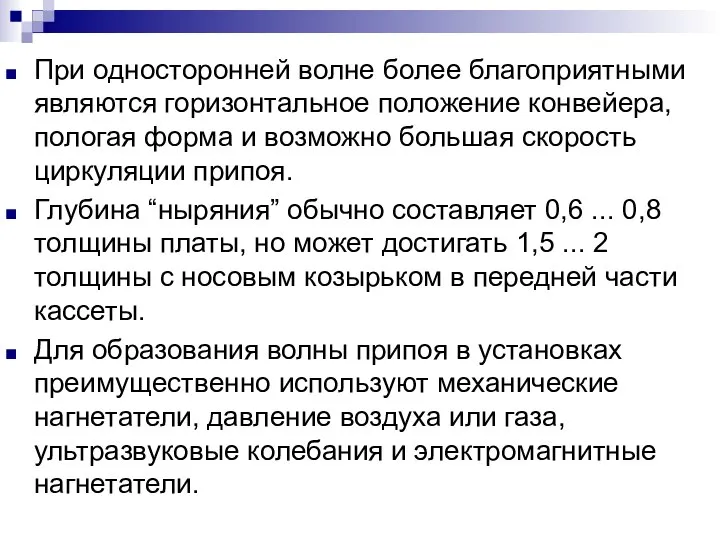 При односторонней волне более благоприятными являются горизонтальное положение конвейера, пологая форма и возможно большая скорость циркуляции припоя.

Глубина “ныряния” обычно составляет 0,6 ... 0,8 толщины платы, но может достигать 1,5 ... 2 толщины с носовым козырьком в передней части кассеты.

Для образования волны припоя в установках преимущественно используют механические нагнетатели, давление воздуха или газа, ультразвуковые колебания и электромагнитные нагнетатели.